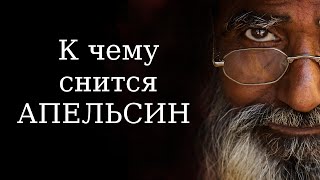 К чему снится АПЕЛЬСИН